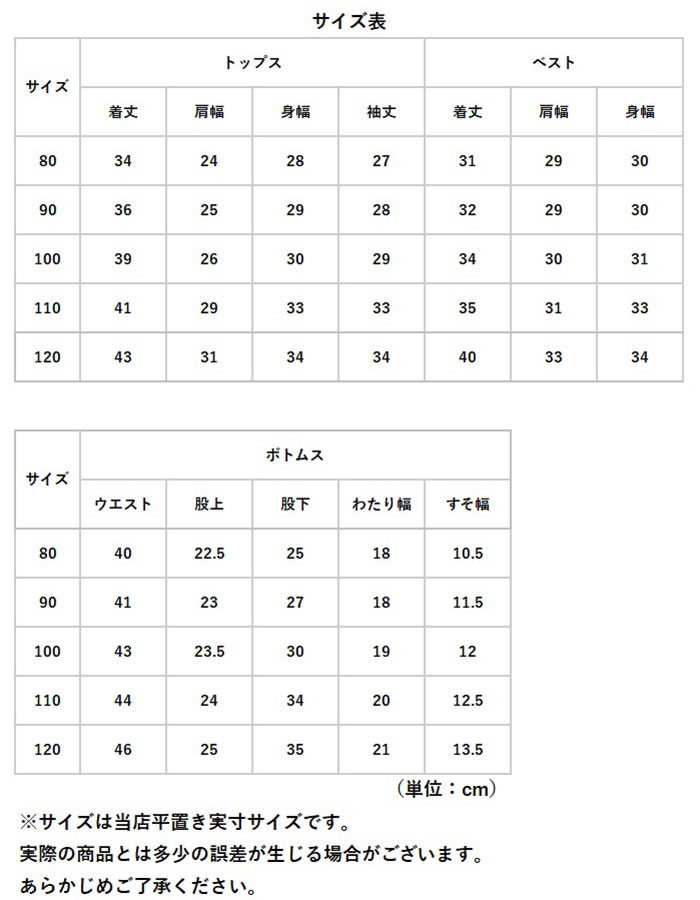 サイズ表

| サイズ | トップス | | | | ベスト | | |
|---|---|---|---|---|---|---|---|
| | 着丈 | 肩幅 | 身幅 | 袖丈 | 着丈 | 肩幅 | 身幅 |
| 80 | 34 | 24 | 28 | 27 | 31 | 29 | 30 |
| 90 | 36 | 25 | 29 | 28 | 32 | 29 | 30 |
| 100 | 39 | 26 | 30 | 29 | 34 | 30 | 31 |
| 110 | 41 | 29 | 33 | 33 | 35 | 31 | 33 |
| 120 | 43 | 31 | 34 | 34 | 40 | 33 | 34 |

| サイズ | ボトムス | | | | |
|---|---|---|---|---|---|
| | ウエスト | 股上 | 股下 | わたり幅 | すそ幅 |
| 80 | 40 | 22.5 | 25 | 18 | 10.5 |
| 90 | 41 | 23 | 27 | 18 | 11.5 |
| 100 | 43 | 23.5 | 30 | 19 | 12 |
| 110 | 44 | 24 | 34 | 20 | 12.5 |
| 120 | 46 | 25 | 35 | 21 | 13.5 |

（単位：cm）

※サイズは当店平置き実寸サイズです。
実際の商品とは多少の誤差が生じる場合がございます。
あらかじめご了承ください。